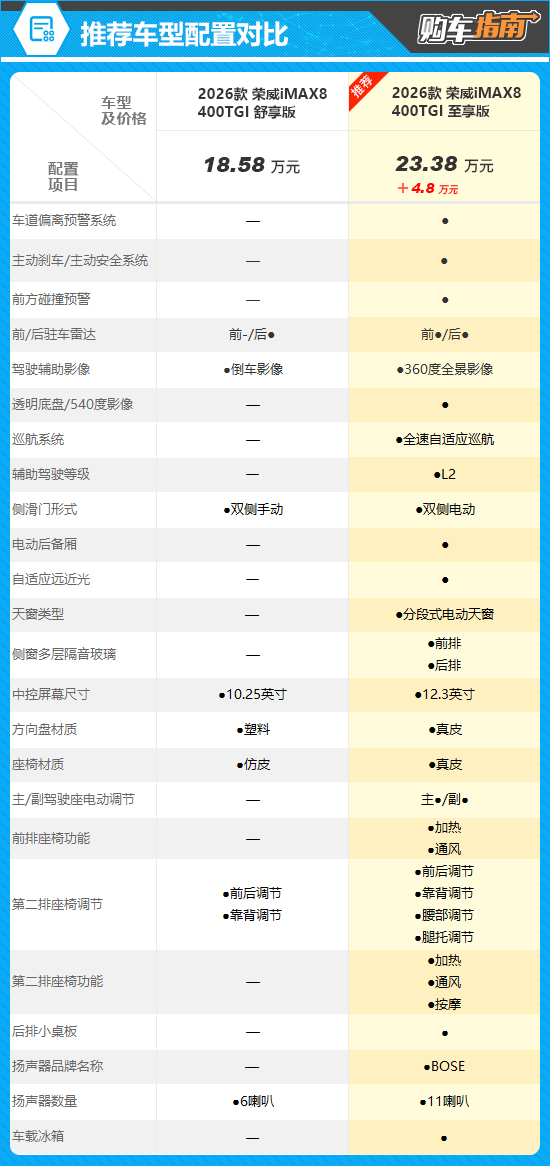 推荐车型配置对比

购车指南

| 车型及价格 / 配置项目 | 2026款 荣威iMAX8 400TGI 舒享版 18.58 万元 | 推荐 2026款 荣威iMAX8 400TGI 至享版 23.38 万元 ＋4.8 万元 |
|---|---|---|
| 车道偏离预警系统 | — | ● |
| 主动刹车/主动安全系统 | — | ● |
| 前方碰撞预警 | — | ● |
| 前/后驻车雷达 | 前-/后● | 前●/后● |
| 驾驶辅助影像 | ●倒车影像 | ●360度全景影像 |
| 透明底盘/540度影像 | — | ● |
| 巡航系统 | — | ●全速自适应巡航 |
| 辅助驾驶等级 | — | ●L2 |
| 侧滑门形式 | ●双侧手动 | ●双侧电动 |
| 电动后备厢 | — | ● |
| 自适应远近光 | — | ● |
| 天窗类型 | — | ●分段式电动天窗 |
| 侧窗多层隔音玻璃 | — | ●前排 ●后排 |
| 中控屏幕尺寸 | ●10.25英寸 | ●12.3英寸 |
| 方向盘材质 | ●塑料 | ●真皮 |
| 座椅材质 | ●仿皮 | ●真皮 |
| 主/副驾驶座电动调节 | — | 主●/副● |
| 前排座椅功能 | — | ●加热 ●通风 |
| 第二排座椅调节 | ●前后调节 ●靠背调节 | ●前后调节 ●靠背调节 ●腰部调节 ●腿托调节 |
| 第二排座椅功能 | — | ●加热 ●通风 ●按摩 |
| 后排小桌板 | — | ● |
| 扬声器品牌名称 | — | ●BOSE |
| 扬声器数量 | ●6喇叭 | ●11喇叭 |
| 车载冰箱 | — | ● |